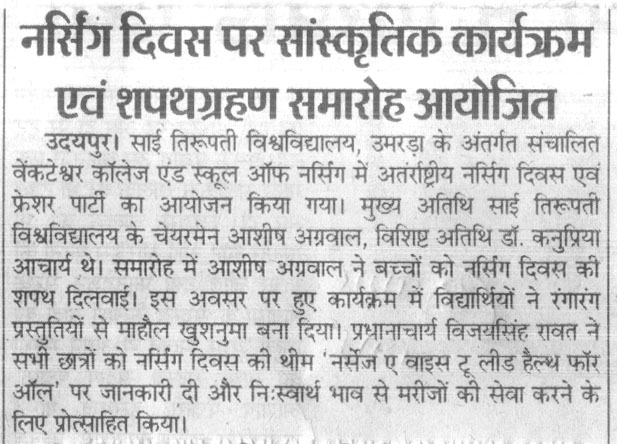 नर्सिंग दिवस पर सांस्कृतिक कार्यक्रम एवं शपथग्रहण समारोह आयोजित

उदयपुर। साई तिरूपती विश्वविद्यालय, उमरड़ा के अंतर्गत संचालित वेंकटेश्वर कॉलेज एंड स्कूल ऑफ नर्सिंग में अतंर्राष्ट्रीय नर्सिंग दिवस एवं फ्रेशर पार्टी का आयोजन किया गया। मुख्य अतिथि साई तिरूपती विश्वविद्यालय के चेयरमेन आशीष अग्रवाल, विशिष्ट अतिथि डॉ. कनुप्रिया आचार्य थे। समारोह में आशीष अग्रवाल ने बच्चों को नर्सिंग दिवस की शपथ दिलवाई। इस अवसर पर हुए कार्यक्रम में विद्यार्थियों ने रंगारंग प्रस्तुतियों से माहौल खुशनुमा बना दिया। प्रधानाचार्य विजयसिंह रावत ने सभी छात्रों को नर्सिंग दिवस की थीम 'नर्सेज ए वाइस टू लीड हैल्थ फॉर ऑल' पर जानकारी दी और निःस्वार्थ भाव से मरीजों की सेवा करने के लिए प्रोत्साहित किया।